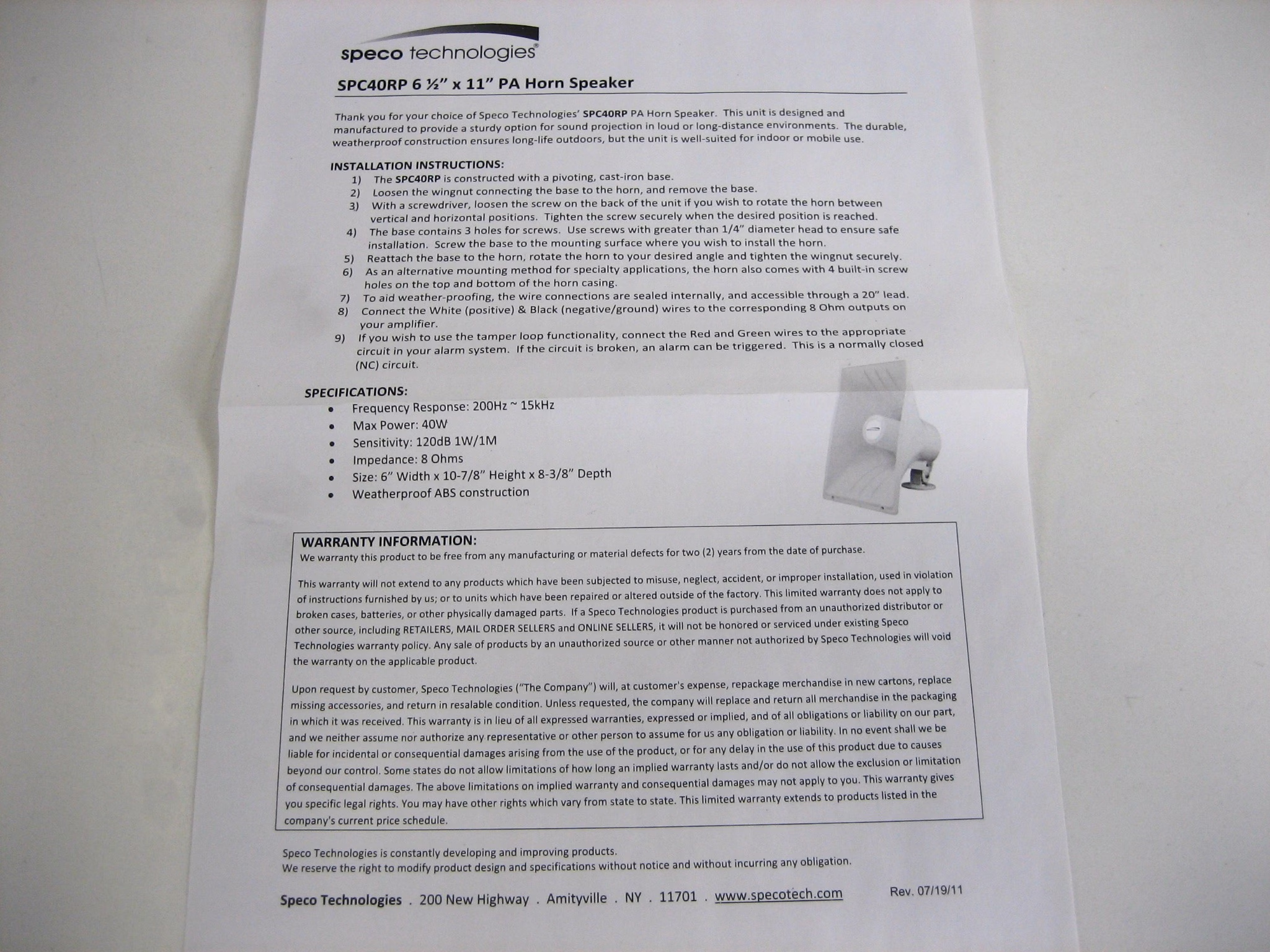 speco technologies®

SPC40RP 6 ½" x 11" PA Horn Speaker

Thank you for your choice of Speco Technologies' SPC40RP PA Horn Speaker. This unit is designed and manufactured to provide a sturdy option for sound projection in loud or long-distance environments. The durable, weatherproof construction ensures long-life outdoors, but the unit is well-suited for indoor or mobile use.

INSTALLATION INSTRUCTIONS:
1) The SPC40RP is constructed with a pivoting, cast-iron base.
2) Loosen the wingnut connecting the base to the horn, and remove the base.
3) With a screwdriver, loosen the screw on the back of the unit if you wish to rotate the horn between vertical and horizontal positions. Tighten the screw securely when the desired position is reached.
4) The base contains 3 holes for screws. Use screws with greater than 1/4" diameter head to ensure safe installation. Screw the base to the mounting surface where you wish to install the horn.
5) Reattach the base to the horn, rotate the horn to your desired angle and tighten the wingnut securely.
6) As an alternative mounting method for specialty applications, the horn also comes with 4 built-in screw holes on the top and bottom of the horn casing.
7) To aid weather-proofing, the wire connections are sealed internally, and accessible through a 20" lead.
8) Connect the White (positive) & Black (negative/ground) wires to the corresponding 8 Ohm outputs on your amplifier.
9) If you wish to use the tamper loop functionality, connect the Red and Green wires to the appropriate circuit in your alarm system. If the circuit is broken, an alarm can be triggered. This is a normally closed (NC) circuit.

SPECIFICATIONS:
• Frequency Response: 200Hz ~ 15kHz
• Max Power: 40W
• Sensitivity: 120dB 1W/1M
• Impedance: 8 Ohms
• Size: 6" Width x 10-7/8" Height x 8-3/8" Depth
• Weatherproof ABS construction

WARRANTY INFORMATION:
We warranty this product to be free from any manufacturing or material defects for two (2) years from the date of purchase.

This warranty will not extend to any products which have been subjected to misuse, neglect, accident, or improper installation, used in violation of instructions furnished by us; or to units which have been repaired or altered outside of the factory. This limited warranty does not apply to broken cases, batteries, or other physically damaged parts. If a Speco Technologies product is purchased from an unauthorized distributor or other source, including RETAILERS, MAIL ORDER SELLERS and ONLINE SELLERS, it will not be honored or serviced under existing Speco Technologies warranty policy. Any sale of products by an unauthorized source or other manner not authorized by Speco Technologies will void the warranty on the applicable product.

Upon request by customer, Speco Technologies ("The Company") will, at customer's expense, repackage merchandise in new cartons, replace missing accessories, and return in resalable condition. Unless requested, the company will replace and return all merchandise in the packaging in which it was received. This warranty is in lieu of all expressed warranties, expressed or implied, and of all obligations or liability on our part, and we neither assume nor authorize any representative or other person to assume for us any obligation or liability. In no event shall we be liable for incidental or consequential damages arising from the use of the product, or for any delay in the use of this product due to causes beyond our control. Some states do not allow limitations of how long an implied warranty lasts and/or do not allow the exclusion or limitation of consequential damages. The above limitations on implied warranty and consequential damages may not apply to you. This warranty gives you specific legal rights. You may have other rights which vary from state to state. This limited warranty extends to products listed in the company's current price schedule.

Speco Technologies is constantly developing and improving products.
We reserve the right to modify product design and specifications without notice and without incurring any obligation.

Speco Technologies . 200 New Highway . Amityville . NY . 11701 . www.specotech.com Rev. 07/19/11